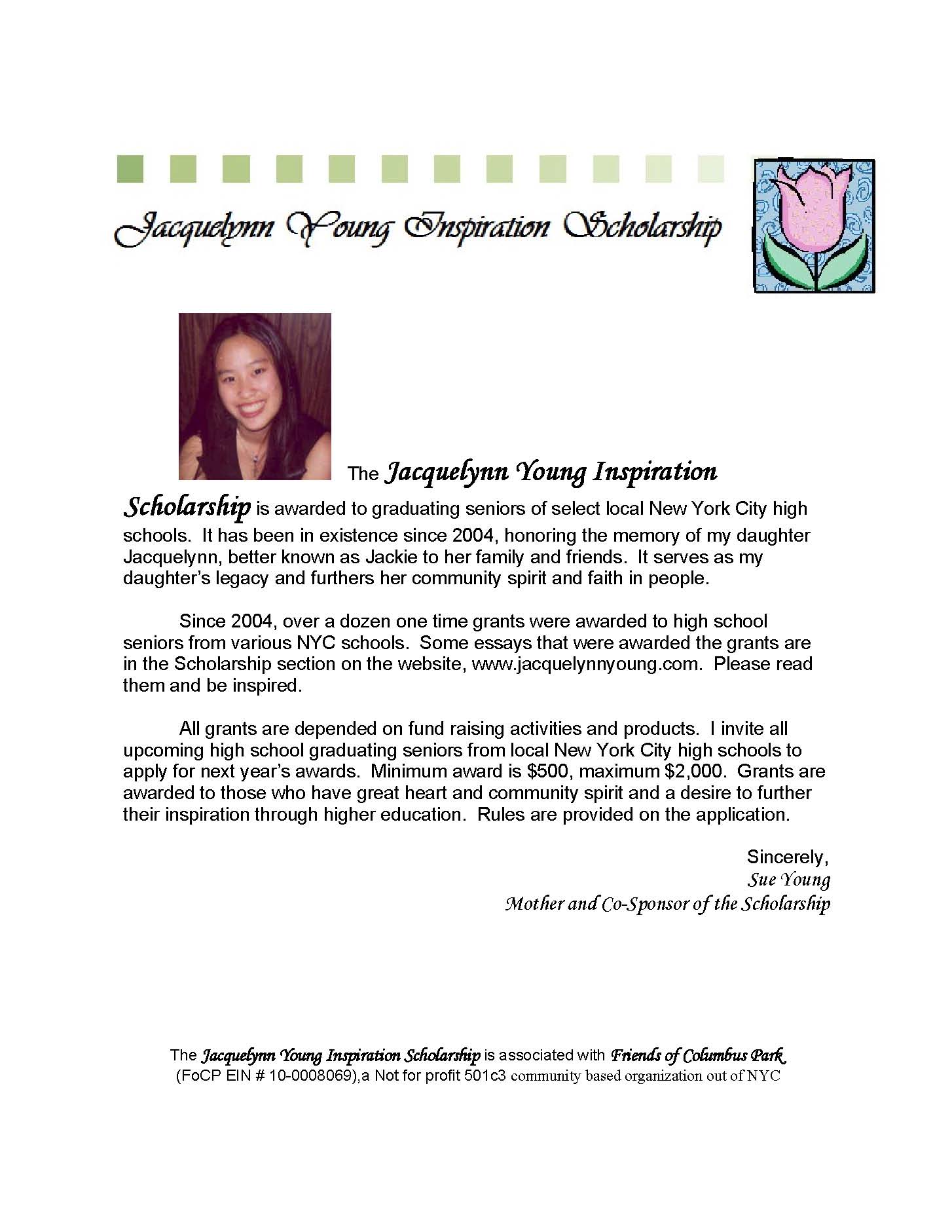 Jacquelynn Young Inspiration Scholarship

The Jacquelynn Young Inspiration Scholarship is awarded to graduating seniors of select local New York City high schools. It has been in existence since 2004, honoring the memory of my daughter Jacquelynn, better known as Jackie to her family and friends. It serves as my daughter's legacy and furthers her community spirit and faith in people.

Since 2004, over a dozen one time grants were awarded to high school seniors from various NYC schools. Some essays that were awarded the grants are in the Scholarship section on the website, www.jacquelynnyoung.com. Please read them and be inspired.

All grants are depended on fund raising activities and products. I invite all upcoming high school graduating seniors from local New York City high schools to apply for next year's awards. Minimum award is $500, maximum $2,000. Grants are awarded to those who have great heart and community spirit and a desire to further their inspiration through higher education. Rules are provided on the application.

Sincerely,
Sue Young
Mother and Co-Sponsor of the Scholarship

The Jacquelynn Young Inspiration Scholarship is associated with Friends of Columbus Park
(FoCP EIN # 10-0008069),a Not for profit 501c3 community based organization out of NYC